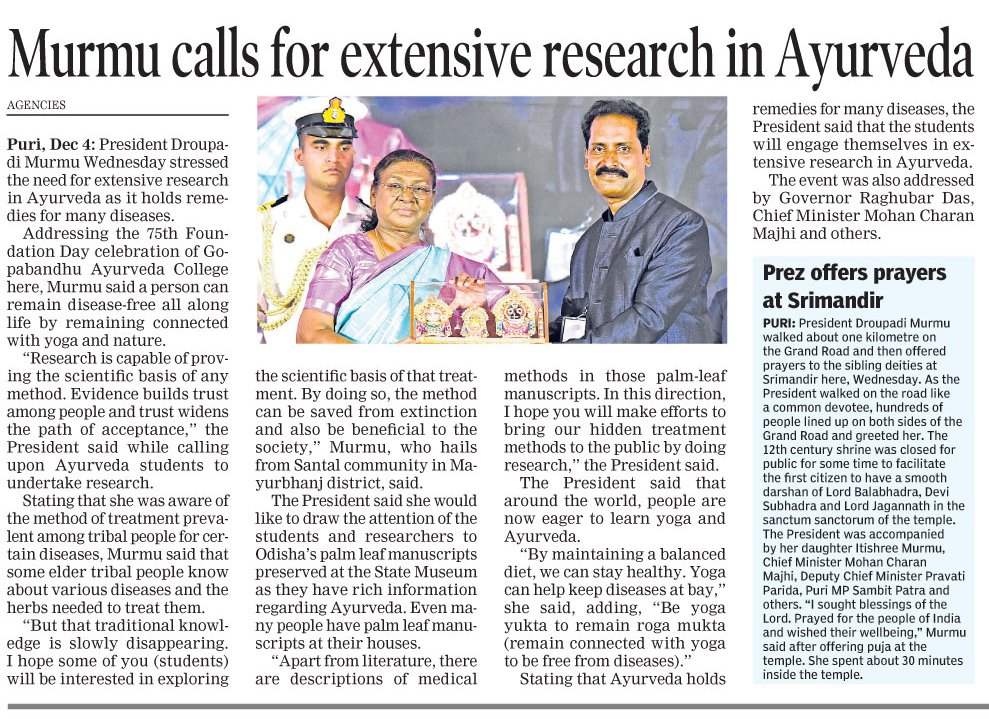 Murmu calls for extensive research in Ayurveda

AGENCIES

Puri, Dec 4: President Droupadi Murmu Wednesday stressed the need for extensive research in Ayurveda as it holds remedies for many diseases.

Addressing the 75th Foundation Day celebration of Gopabandhu Ayurveda College here, Murmu said a person can remain disease-free all along life by remaining connected with yoga and nature.

"Research is capable of proving the scientific basis of any method. Evidence builds trust among people and trust widens the path of acceptance," the President said while calling upon Ayurveda students to undertake research.

Stating that she was aware of the method of treatment prevalent among tribal people for certain diseases, Murmu said that some elder tribal people know about various diseases and the herbs needed to treat them.

"But that traditional knowledge is slowly disappearing. I hope some of you (students) will be interested in exploring the scientific basis of that treatment. By doing so, the method can be saved from extinction and also be beneficial to the society," Murmu, who hails from Santal community in Mayurbhanj district, said.

The President said she would like to draw the attention of the students and researchers to Odisha's palm leaf manuscripts preserved at the State Museum as they have rich information regarding Ayurveda. Even many people have palm leaf manuscripts at their houses.

"Apart from literature, there are descriptions of medical methods in those palm-leaf manuscripts. In this direction, I hope you will make efforts to bring our hidden treatment methods to the public by doing research," the President said.

The President said that around the world, people are now eager to learn yoga and Ayurveda.

"By maintaining a balanced diet, we can stay healthy. Yoga can help keep diseases at bay," she said, adding, "Be yoga yukta to remain roga mukta (remain connected with yoga to be free from diseases)."

Stating that Ayurveda holds remedies for many diseases, the President said that the students will engage themselves in extensive research in Ayurveda.

The event was also addressed by Governor Raghubar Das, Chief Minister Mohan Charan Majhi and others.

Prez offers prayers at Srimandir

PURI: President Droupadi Murmu walked about one kilometre on the Grand Road and then offered prayers to the sibling deities at Srimandir here, Wednesday. As the President walked on the road like a common devotee, hundreds of people lined up on both sides of the Grand Road and greeted her. The 12th century shrine was closed for public for some time to facilitate the first citizen to have a smooth darshan of Lord Balabhadra, Devi Subhadra and Lord Jagannath in the sanctum sanctorum of the temple. The President was accompanied by her daughter Itishree Murmu, Chief Minister Mohan Charan Majhi, Deputy Chief Minister Pravati Parida, Puri MP Sambit Patra and others. "I sought blessings of the Lord. Prayed for the people of India and wished their wellbeing," Murmu said after offering puja at the temple. She spent about 30 minutes inside the temple.